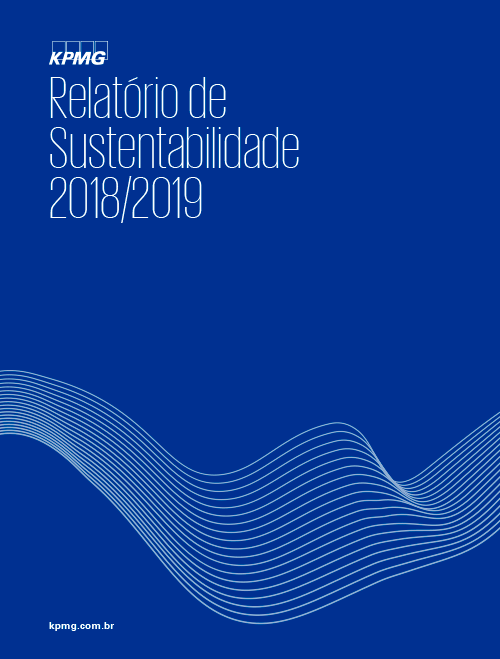 KPMG

Relatório de
Sustentabilidade
2018/2019

kpmg.com.br